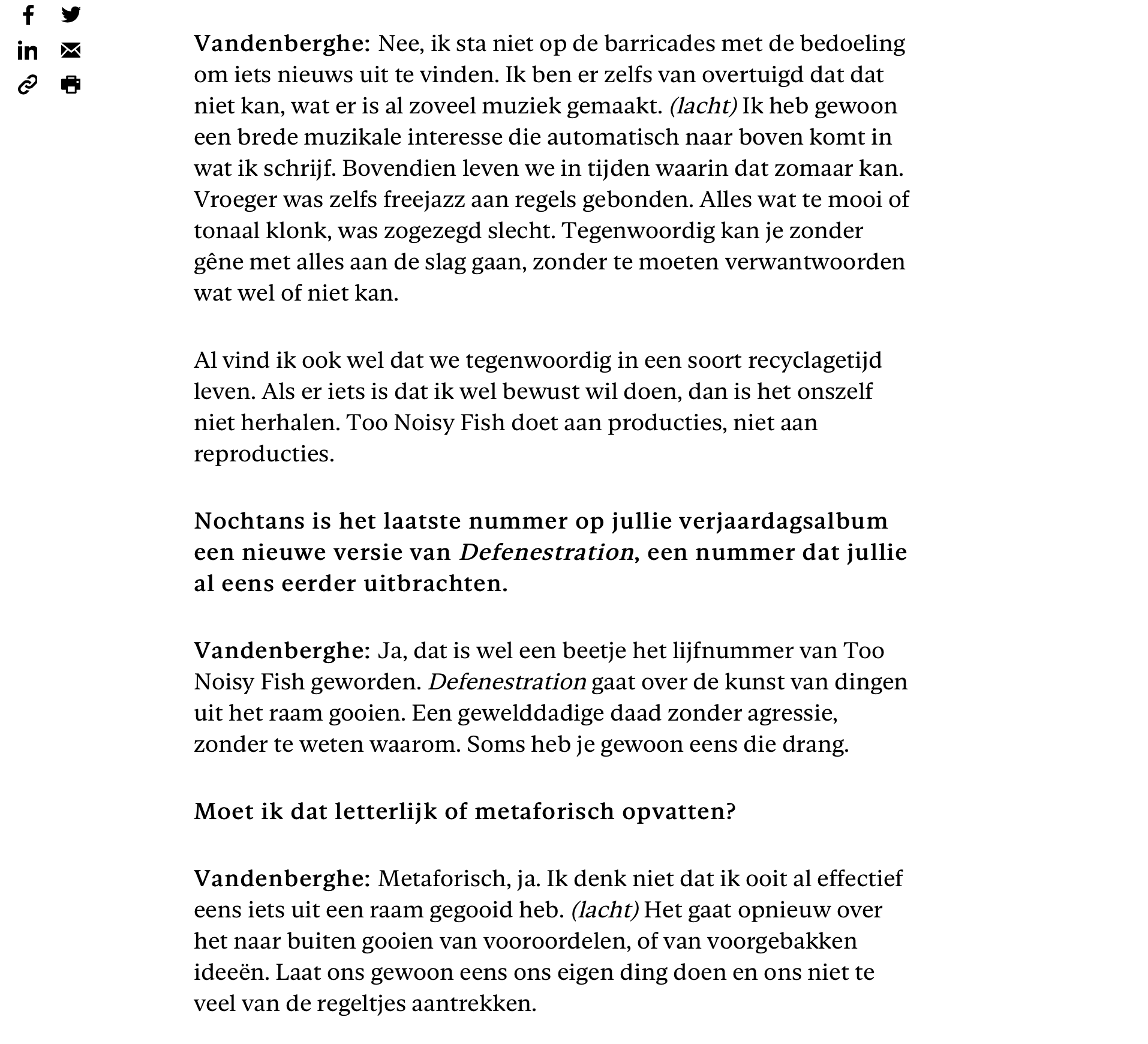 Vandenberghe: Nee, ik sta niet op de barricades met de bedoeling om iets nieuws uit te vinden. Ik ben er zelfs van overtuigd dat dat niet kan, wat er is al zoveel muziek gemaakt. (lacht) Ik heb gewoon een brede muzikale interesse die automatisch naar boven komt in wat ik schrijf. Bovendien leven we in tijden waarin dat zomaar kan. Vroeger was zelfs freejazz aan regels gebonden. Alles wat te mooi of tonaal klonk, was zogezegd slecht. Tegenwoordig kan je zonder gêne met alles aan de slag gaan, zonder te moeten verwantwoorden wat wel of niet kan.

Al vind ik ook wel dat we tegenwoordig in een soort recyclagetijd leven. Als er iets is dat ik wel bewust wil doen, dan is het onszelf niet herhalen. Too Noisy Fish doet aan producties, niet aan reproducties.

Nochtans is het laatste nummer op jullie verjaardagsalbum een nieuwe versie van Defenestration, een nummer dat jullie al eens eerder uitbrachten.

Vandenberghe: Ja, dat is wel een beetje het lijfnummer van Too Noisy Fish geworden. Defenestration gaat over de kunst van dingen uit het raam gooien. Een gewelddadige daad zonder agressie, zonder te weten waarom. Soms heb je gewoon eens die drang.

Moet ik dat letterlijk of metaforisch opvatten?

Vandenberghe: Metaforisch, ja. Ik denk niet dat ik ooit al effectief eens iets uit een raam gegooid heb. (lacht) Het gaat opnieuw over het naar buiten gooien van vooroordelen, of van voorgebakken ideeën. Laat ons gewoon eens ons eigen ding doen en ons niet te veel van de regeltjes aantrekken.